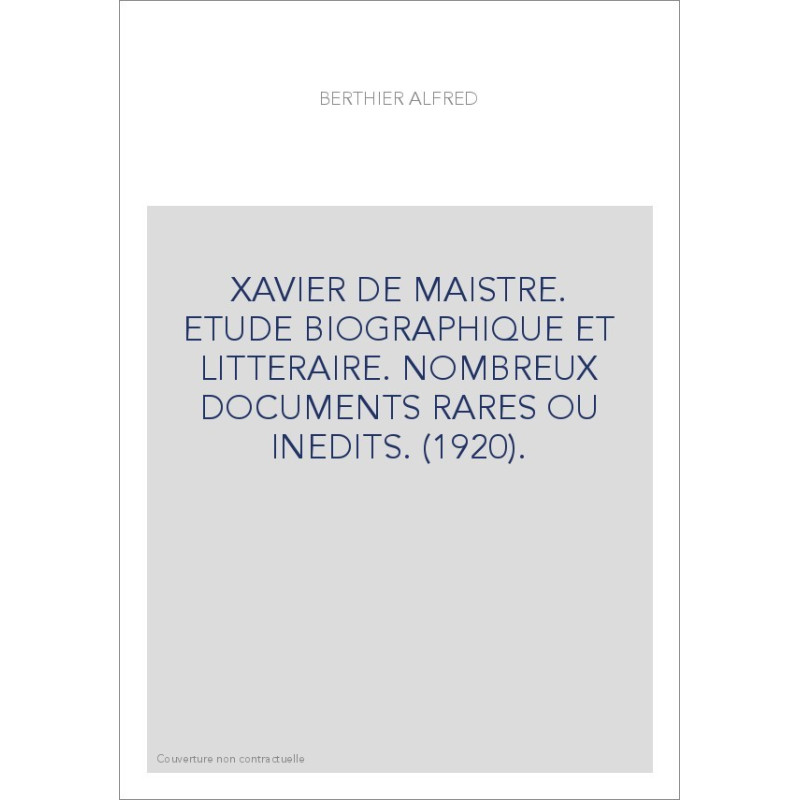 BERTHIER ALFRED

XAVIER DE MAISTRE. ETUDE BIOGRAPHIQUE ET LITTERAIRE. NOMBREUX DOCUMENTS RARES OU INEDITS. (1920).

Couverture non contractuelle